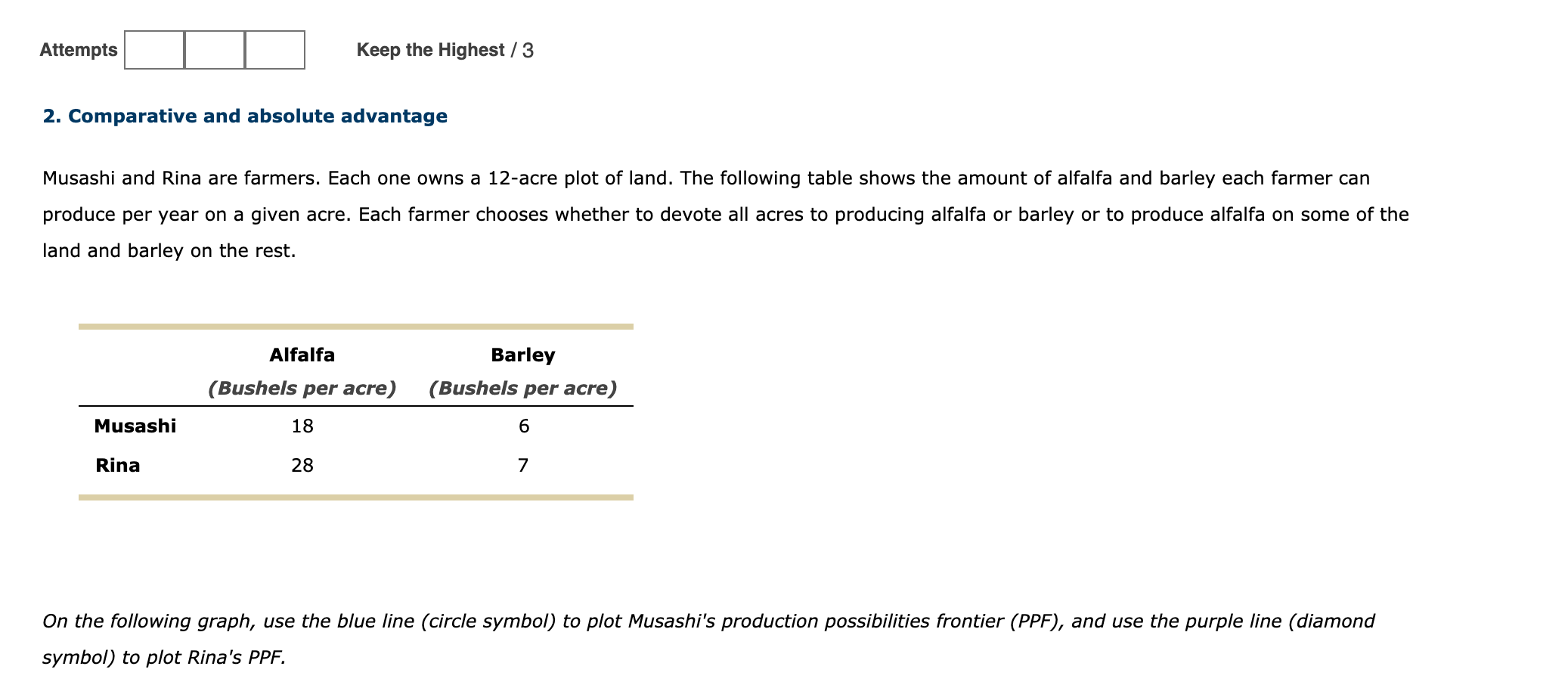 Attempts Keep the Highest / 3

2. Comparative and absolute advantage

Musashi and Rina are farmers. Each one owns a 12-acre plot of land. The following table shows the amount of alfalfa and barley each farmer can produce per year on a given acre. Each farmer chooses whether to devote all acres to producing alfalfa or barley or to produce alfalfa on some of the land and barley on the rest.

| | Alfalfa (Bushels per acre) | Barley (Bushels per acre) |
|---|---|---|
| Musashi | 18 | 6 |
| Rina | 28 | 7 |

On the following graph, use the blue line (circle symbol) to plot Musashi's production possibilities frontier (PPF), and use the purple line (diamond symbol) to plot Rina's PPF.